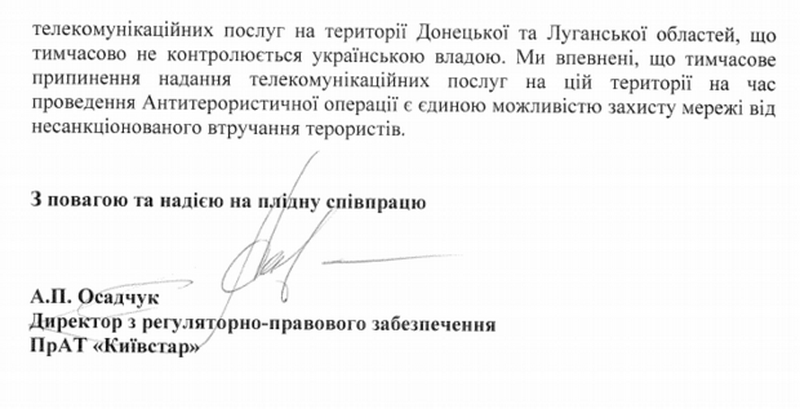 телекомунікаційних послуг на території Донецької та Луганської областей, що тимчасово не контролюється українською владою. Ми впевнені, що тимчасове припинення надання телекомунікаційних послуг на цій території на час проведення Антитерористичної операції є єдиною можливістю захисту мережі від несанкціонованого втручання терористів.

З повагою та надією на плідну співпрацю

А.П. Осадчук
Директор з регуляторно-правового забезпечення
ПрАТ «Київстар»